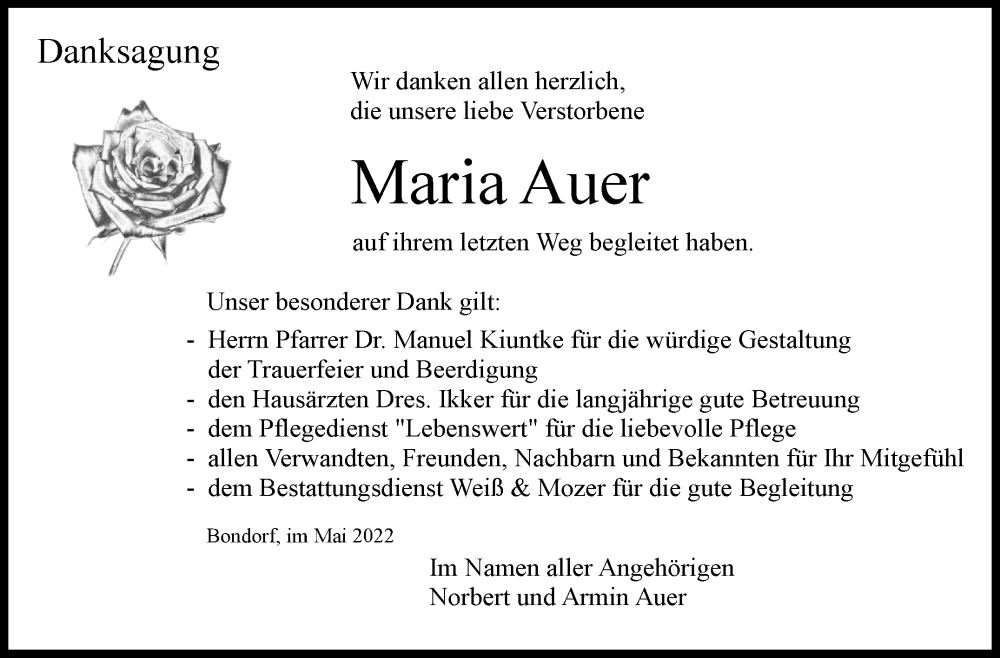 Danksagung

Wir danken allen herzlich,
die unsere liebe Verstorbene

Maria Auer

auf ihrem letzten Weg begleitet haben.

Unser besonderer Dank gilt:

- Herrn Pfarrer Dr. Manuel Kiuntke für die würdige Gestaltung der Trauerfeier und Beerdigung
- den Hausärzten Dres. Ikker für die langjährige gute Betreuung
- dem Pflegedienst "Lebenswert" für die liebevolle Pflege
- allen Verwandten, Freunden, Nachbarn und Bekannten für Ihr Mitgefühl
- dem Bestattungsdienst Weiß & Mozer für die gute Begleitung

Bondorf, im Mai 2022

Im Namen aller Angehörigen
Norbert und Armin Auer